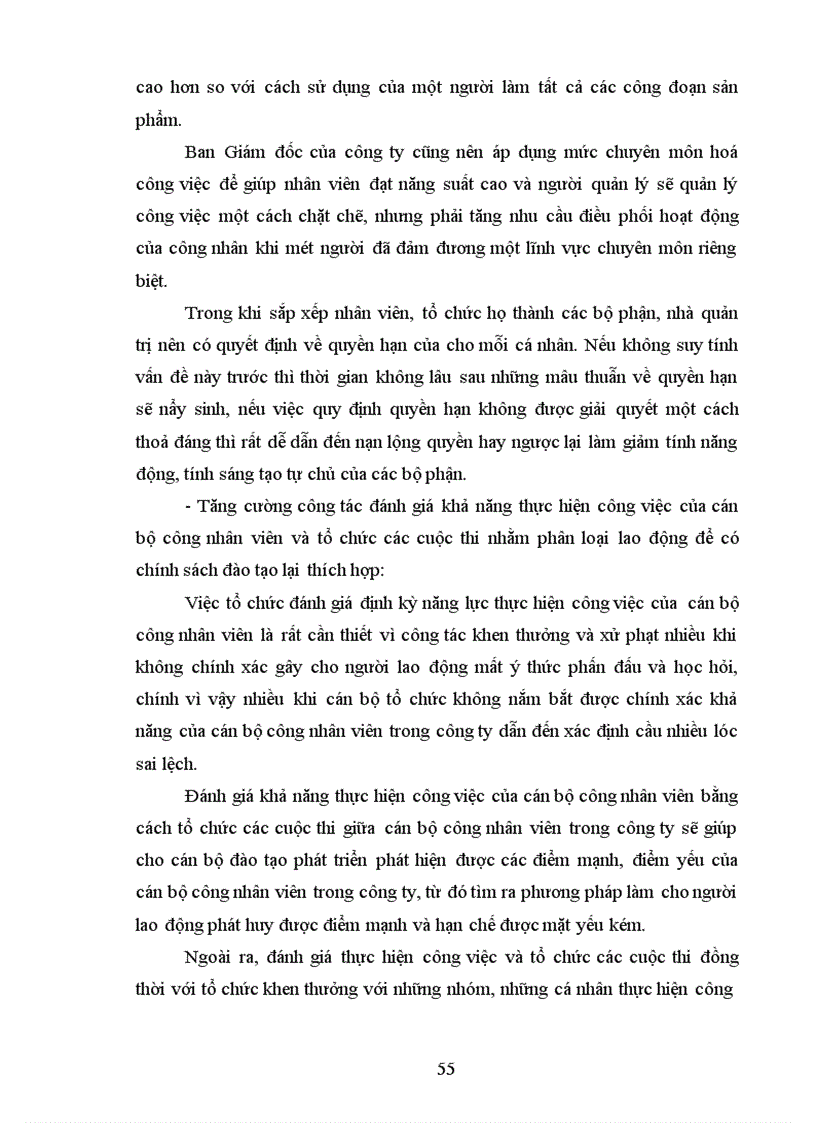 cao hơn so với cách sử dụng của một người làm tất cả các công đoạn sản phẩm.

Ban Giám đốc của công ty cũng nên áp dụng mức chuyên môn hoá công việc để giúp nhân viên đạt năng suất cao và người quản lý sẽ quản lý công việc một cách chặt chẽ, nhưng phải tăng nhu cầu điều phối hoạt động của công nhân khi mét người đã đảm đương một lĩnh vực chuyên môn riêng biệt.

Trong khi sắp xếp nhân viên, tổ chức họ thành các bộ phận, nhà quản trị nên có quyết định về quyền hạn của cho mỗi cá nhân. Nếu không suy tính vấn đề này trước thì thời gian không lâu sau những mâu thuẫn về quyền hạn sẽ nảy sinh, nếu việc quy định quyền hạn không được giải quyết một cách thoả đáng thì rất dễ dẫn đến nạn lộng quyền hay ngược lại làm giảm tính năng động, tính sáng tạo tự chủ của các bộ phận.

- Tăng cường công tác đánh giá khả năng thực hiện công việc của cán bộ công nhân viên và tổ chức các cuộc thi nhằm phân loại lao động để có chính sách đào tạo lại thích hợp:

Việc tổ chức đánh giá định kỳ năng lực thực hiện công việc của cán bộ công nhân viên là rất cần thiết vì công tác khen thưởng và xử phạt nhiều khi không chính xác gây cho người lao động mất ý thức phấn đấu và học hỏi, chính vì vậy nhiều khi cán bộ tổ chức không nắm bắt được chính xác khả năng của cán bộ công nhân viên trong công ty dẫn đến xác định cầu nhiều lóc sai lệch.

Đánh giá khả năng thực hiện công việc của cán bộ công nhân viên bằng cách tổ chức các cuộc thi giữa cán bộ công nhân viên trong công ty sẽ giúp cho cán bộ đào tạo phát triển phát hiện được các điểm mạnh, điểm yếu của cán bộ công nhân viên trong công ty, từ đó tìm ra phương pháp làm cho người lao động phát huy được điểm mạnh và hạn chế được mặt yếu kém.

Ngoài ra, đánh giá thực hiện công việc và tổ chức các cuộc thi đồng thời với tổ chức khen thưởng với những nhóm, những cá nhân thực hiện công

55